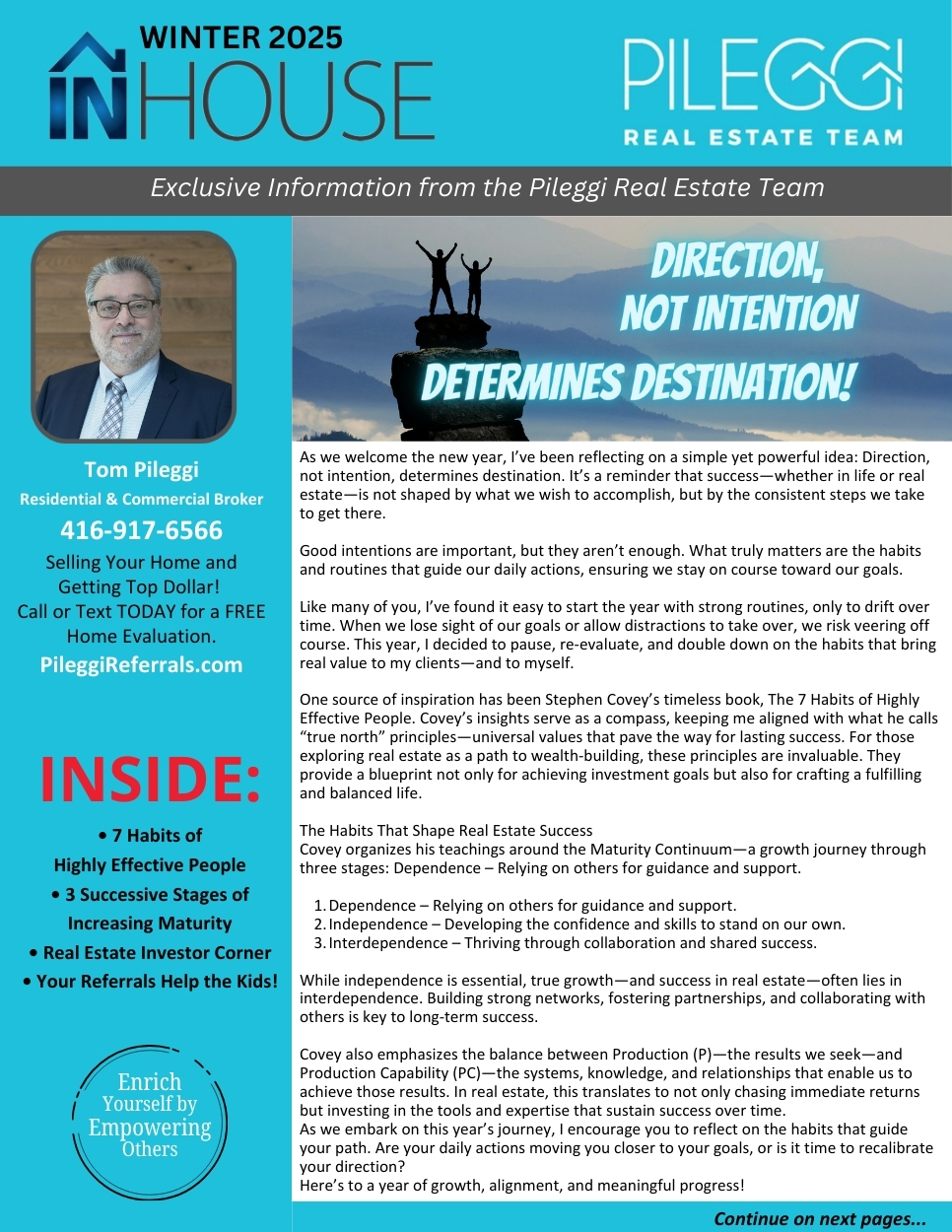 WINTER 2025
INHOUSE

PILEGGI
REAL ESTATE TEAM

Exclusive Information from the Pileggi Real Estate Team

Tom Pileggi
Residential & Commercial Broker
416-917-6566
Selling Your Home and Getting Top Dollar!
Call or Text TODAY for a FREE Home Evaluation.
PileggiReferrals.com

INSIDE:
• 7 Habits of Highly Effective People
• 3 Successive Stages of Increasing Maturity
• Real Estate Investor Corner
• Your Referrals Help the Kids!

Enrich Yourself by Empowering Others

DIRECTION, NOT INTENTION DETERMINES DESTINATION!

As we welcome the new year, I've been reflecting on a simple yet powerful idea: Direction, not intention, determines destination. It's a reminder that success—whether in life or real estate—is not shaped by what we wish to accomplish, but by the consistent steps we take to get there.

Good intentions are important, but they aren't enough. What truly matters are the habits and routines that guide our daily actions, ensuring we stay on course toward our goals.

Like many of you, I've found it easy to start the year with strong routines, only to drift over time. When we lose sight of our goals or allow distractions to take over, we risk veering off course. This year, I decided to pause, re-evaluate, and double down on the habits that bring real value to my clients—and to myself.

One source of inspiration has been Stephen Covey's timeless book, The 7 Habits of Highly Effective People. Covey's insights serve as a compass, keeping me aligned with what he calls "true north" principles—universal values that pave the way for lasting success. For those exploring real estate as a path to wealth-building, these principles are invaluable. They provide a blueprint not only for achieving investment goals but also for crafting a fulfilling and balanced life.

The Habits That Shape Real Estate Success
Covey organizes his teachings around the Maturity Continuum—a growth journey through three stages: Dependence – Relying on others for guidance and support.

1. Dependence – Relying on others for guidance and support.
2. Independence – Developing the confidence and skills to stand on our own.
3. Interdependence – Thriving through collaboration and shared success.

While independence is essential, true growth—and success in real estate—often lies in interdependence. Building strong networks, fostering partnerships, and collaborating with others is key to long-term success.

Covey also emphasizes the balance between Production (P)—the results we seek—and Production Capability (PC)—the systems, knowledge, and relationships that enable us to achieve those results. In real estate, this translates to not only chasing immediate returns but investing in the tools and expertise that sustain success over time.
As we embark on this year's journey, I encourage you to reflect on the habits that guide your path. Are your daily actions moving you closer to your goals, or is it time to recalibrate your direction?
Here's to a year of growth, alignment, and meaningful progress!

Continue on next pages...